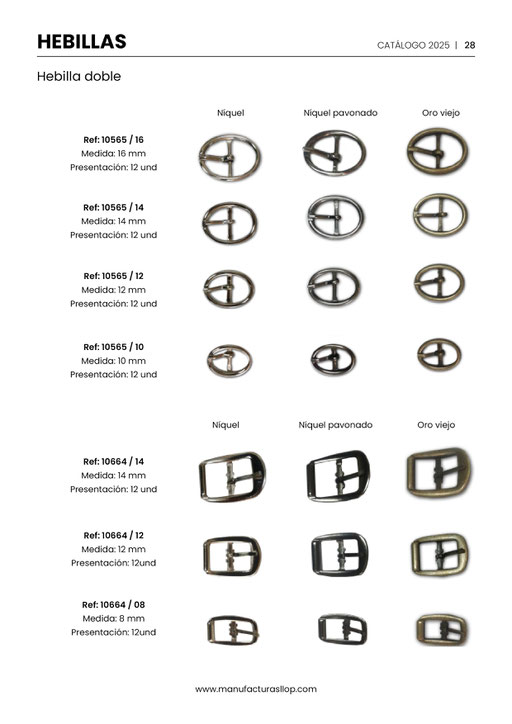 HEBILLAS

CATÁLOGO 2025 | 28

Hebilla doble

Níquel

Níquel pavonado

Oro viejo

Ref: 10565 / 16
Medida: 16 mm
Presentación: 12 und

Ref: 10565 / 14
Medida: 14 mm
Presentación: 12 und

Ref: 10565 / 12
Medida: 12 mm
Presentación: 12 und

Ref: 10565 / 10
Medida: 10 mm
Presentación: 12 und

Níquel

Níquel pavonado

Oro viejo

Ref: 10664 / 14
Medida: 14 mm
Presentación: 12 und

Ref: 10664 / 12
Medida: 12 mm
Presentación: 12und

Ref: 10664 / 08
Medida: 8 mm
Presentación: 12und

www.manufacturasllop.com